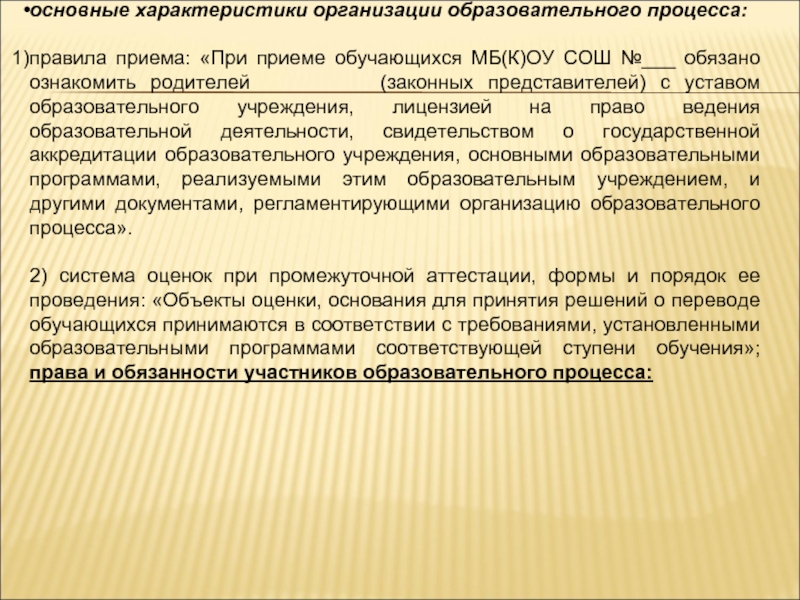 •основные характеристики организации образовательного процесса:

1)правила приема: «При приеме обучающихся МБ(К)ОУ СОШ №___ обязано ознакомить родителей (законных представителей) с уставом образовательного учреждения, лицензией на право ведения образовательной деятельности, свидетельством о государственной аккредитации образовательного учреждения, основными образовательными программами, реализуемыми этим образовательным учреждением, и другими документами, регламентирующими организацию образовательного процесса».

2) система оценок при промежуточной аттестации, формы и порядок ее проведения: «Объекты оценки, основания для принятия решений о переводе обучающихся принимаются в соответствии с требованиями, установленными образовательными программами соответствующей ступени обучения»; права и обязанности участников образовательного процесса: